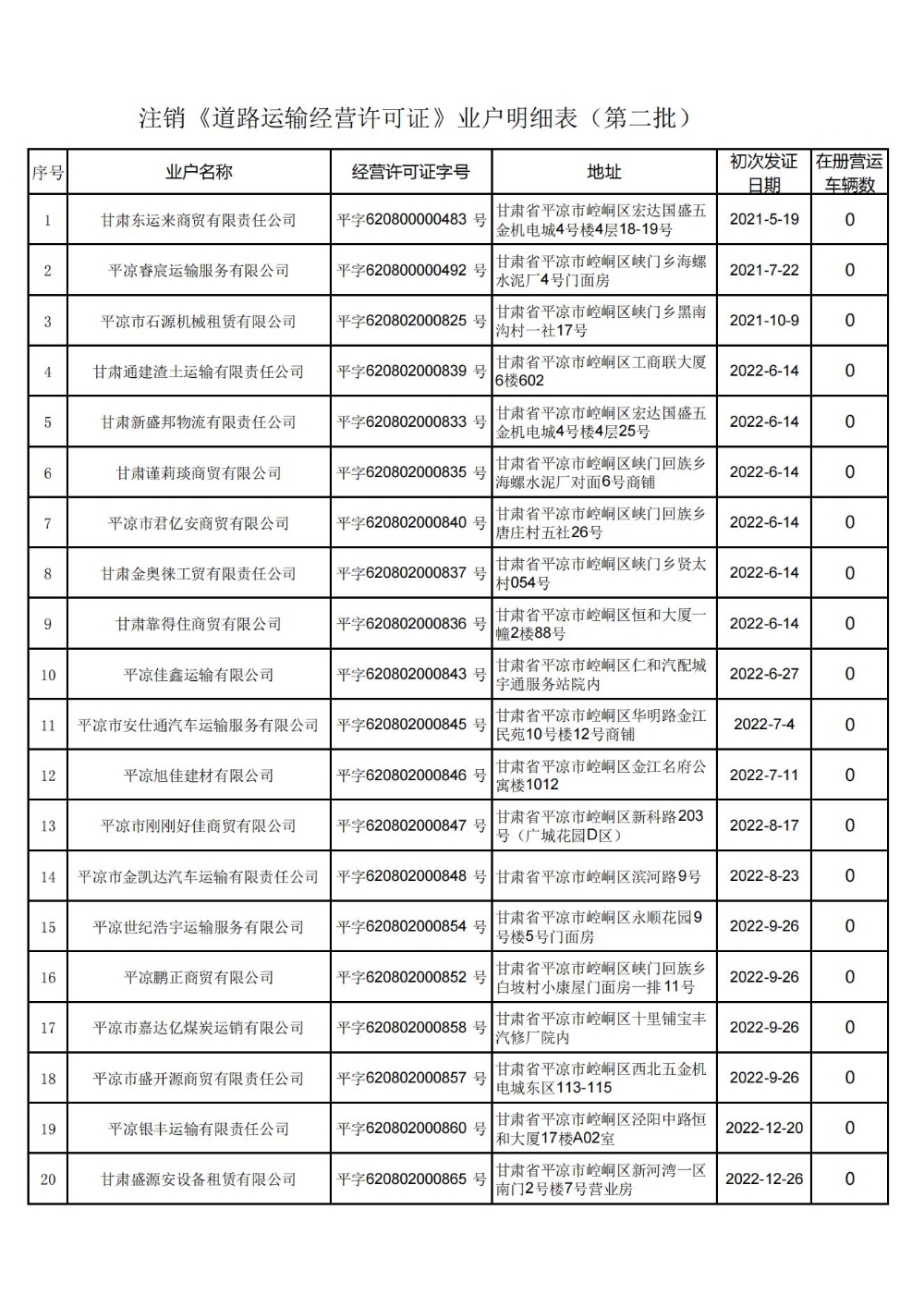 注销《道路运输经营许可证》业户明细表（第二批）

| 序号 | 业户名称 | 经营许可证字号 | 地址 | 初次发证日期 | 在册营运车辆数 |
|---|---|---|---|---|---|
| 1 | 甘肃东运来商贸有限责任公司 | 平字620800000483 号 | 甘肃省平凉市崆峒区宏达国盛五金机电城4号楼4层18-19号 | 2021-5-19 | 0 |
| 2 | 平凉睿宸运输服务有限公司 | 平字620800000492 号 | 甘肃省平凉市崆峒区峡门乡海螺水泥厂4号门面房 | 2021-7-22 | 0 |
| 3 | 平凉市石源机械租赁有限公司 | 平字620802000825 号 | 甘肃省平凉市崆峒区峡门乡黑南沟村一社17号 | 2021-10-9 | 0 |
| 4 | 甘肃通建渣土运输有限责任公司 | 平字620802000839 号 | 甘肃省平凉市崆峒区工商联大厦6楼602 | 2022-6-14 | 0 |
| 5 | 甘肃新盛邦物流有限责任公司 | 平字620802000833 号 | 甘肃省平凉市崆峒区宏达国盛五金机电城4号楼4层25号 | 2022-6-14 | 0 |
| 6 | 甘肃谨莉琰商贸有限公司 | 平字620802000835 号 | 甘肃省平凉市崆峒区峡门回族乡海螺水泥厂对面6号商铺 | 2022-6-14 | 0 |
| 7 | 平凉市君亿安商贸有限公司 | 平字620802000840 号 | 甘肃省平凉市崆峒区峡门回族乡唐庄村五社26号 | 2022-6-14 | 0 |
| 8 | 甘肃金奥徕工贸有限责任公司 | 平字620802000837 号 | 甘肃省平凉市崆峒区峡门乡贤太村054号 | 2022-6-14 | 0 |
| 9 | 甘肃靠得住商贸有限公司 | 平字620802000836 号 | 甘肃省平凉市崆峒区恒和大厦一幢2楼88号 | 2022-6-14 | 0 |
| 10 | 平凉佳鑫运输有限公司 | 平字620802000843 号 | 甘肃省平凉市崆峒区仁和汽配城宇通服务站院内 | 2022-6-27 | 0 |
| 11 | 平凉市安仕通汽车运输服务有限公司 | 平字620802000845 号 | 甘肃省平凉市崆峒区华明路金江民苑10号楼12号商铺 | 2022-7-4 | 0 |
| 12 | 平凉旭佳建材有限公司 | 平字620802000846 号 | 甘肃省平凉市崆峒区金江名府公寓楼1012 | 2022-7-11 | 0 |
| 13 | 平凉市刚刚好佳商贸有限公司 | 平字620802000847 号 | 甘肃省平凉市崆峒区新科路203号（广城花园D区） | 2022-8-17 | 0 |
| 14 | 平凉市金凯达汽车运输有限责任公司 | 平字620802000848 号 | 甘肃省平凉市崆峒区滨河路9号 | 2022-8-23 | 0 |
| 15 | 平凉世纪浩宇运输服务有限公司 | 平字620802000854 号 | 甘肃省平凉市崆峒区永顺花园9号楼5号门面房 | 2022-9-26 | 0 |
| 16 | 平凉鹏正商贸有限公司 | 平字620802000852 号 | 甘肃省平凉市崆峒区峡门回族乡白坡村小康屋门面房一排11号 | 2022-9-26 | 0 |
| 17 | 平凉市嘉达亿煤炭运销有限公司 | 平字620802000858 号 | 甘肃省平凉市崆峒区十里铺宝丰汽修厂院内 | 2022-9-26 | 0 |
| 18 | 平凉市盛开源商贸有限责任公司 | 平字620802000857 号 | 甘肃省平凉市崆峒区西北五金机电城东区113-115 | 2022-9-26 | 0 |
| 19 | 平凉银丰运输有限责任公司 | 平字620802000860 号 | 甘肃省平凉市崆峒区泾阳中路恒和大厦17楼A02室 | 2022-12-20 | 0 |
| 20 | 甘肃盛源安设备租赁有限公司 | 平字620802000865 号 | 甘肃省平凉市崆峒区新河湾一区南门2号楼7号营业房 | 2022-12-26 | 0 |